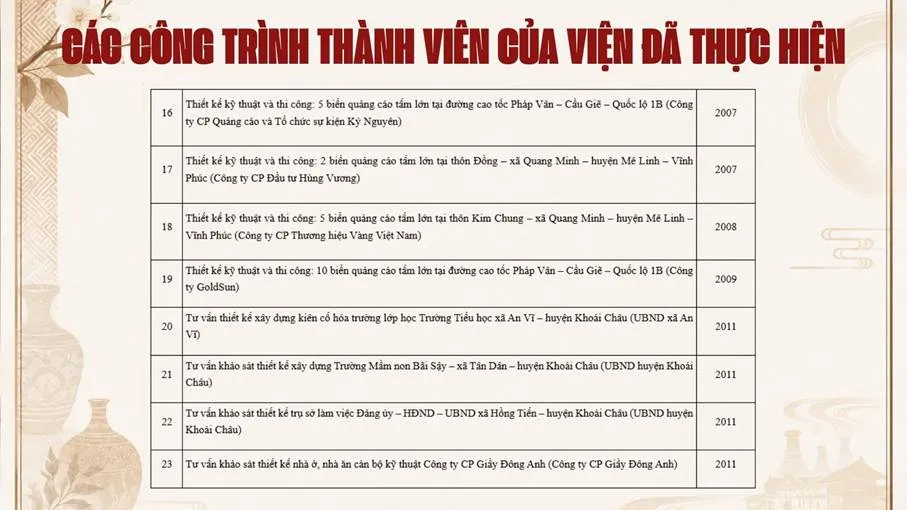 CÁC CÔNG TRÌNH THÀNH VIÊN CỦA VIỆN ĐÃ THỰC HIỆN

| 16 | Thiết kế kỹ thuật và thi công: 5 biển quảng cáo tấm lớn tại đường cao tốc Pháp Vân – Cầu Giẽ – Quốc lộ 1B (Công ty CP Quảng cáo và Tổ chức sự kiện Kỷ Nguyên) | 2007 |
|---|---|---|
| 17 | Thiết kế kỹ thuật và thi công: 2 biển quảng cáo tấm lớn tại thôn Đồng – xã Quang Minh – huyện Mê Linh – Vĩnh Phúc (Công ty CP Đầu tư Hùng Vương) | 2007 |
| 18 | Thiết kế kỹ thuật và thi công: 5 biển quảng cáo tấm lớn tại thôn Kim Chung – xã Quang Minh – huyện Mê Linh – Vĩnh Phúc (Công ty CP Thương hiệu Vàng Việt Nam) | 2008 |
| 19 | Thiết kế kỹ thuật và thi công: 10 biển quảng cáo tấm lớn tại đường cao tốc Pháp Vân – Cầu Giẽ – Quốc lộ 1B (Công ty GoldSun) | 2009 |
| 20 | Tư vấn thiết kế xây dựng kiên cố hóa trường lớp học Trường Tiểu học xã An Vĩ – huyện Khoái Châu (UBND xã An Vĩ) | 2011 |
| 21 | Tư vấn khảo sát thiết kế xây dựng Trường Mầm non Bãi Sậy – xã Tân Dân – huyện Khoái Châu (UBND huyện Khoái Châu) | 2011 |
| 22 | Tư vấn khảo sát thiết kế trụ sở làm việc Đảng ủy – HĐND – UBND xã Hồng Tiến – huyện Khoái Châu (UBND huyện Khoái Châu) | 2011 |
| 23 | Tư vấn khảo sát thiết kế nhà ở, nhà ăn cán bộ kỹ thuật Công ty CP Giấy Đông Anh (Công ty CP Giấy Đông Anh) | 2011 |